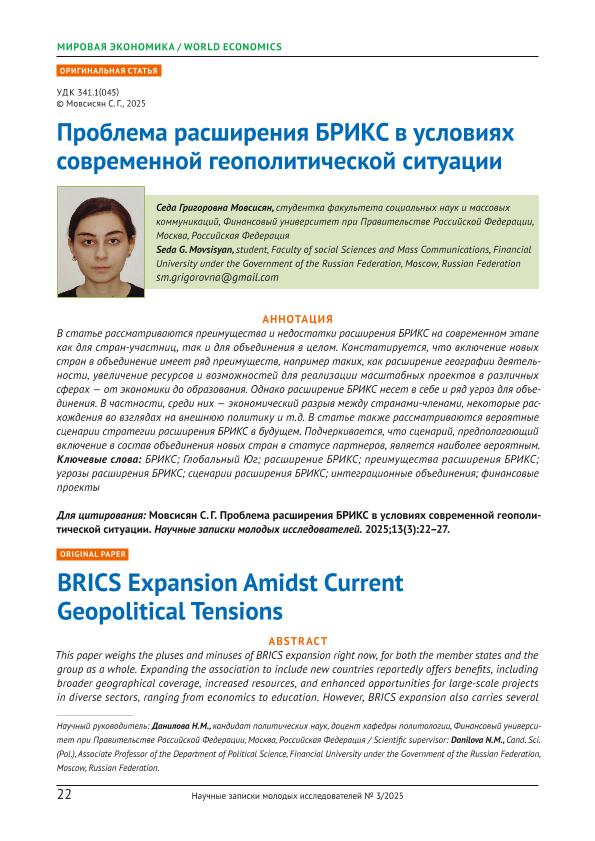 МИРОВАЯ ЭКОНОМИКА / WORLD ECONOMICS

ОРИГИНАЛЬНАЯ СТАТЬЯ

УДК 341.1(045)
© Мовсисян С.Г., 2025

Проблема расширения БРИКС в условиях современной геополитической ситуации

Седа Григоровна Мовсисян, студентка факультета социальных наук и массовых коммуникаций, Финансовый университет при Правительстве Российской Федерации, Москва, Российская Федерация
Seda G. Movsisyan, student, Faculty of social Sciences and Mass Communications, Financial University under the Government of the Russian Federation, Moscow, Russian Federation
sm.grigorovna@gmail.com

АННОТАЦИЯ

В статье рассматриваются преимущества и недостатки расширения БРИКС на современном этапе как для стран-участниц, так и для объединения в целом. Констатируется, что включение новых стран в объединение имеет ряд преимуществ, например таких, как расширение географии деятельности, увеличение ресурсов и возможностей для реализации масштабных проектов в различных сферах — от экономики до образования. Однако расширение БРИКС несет в себе и ряд угроз для объединения. В частности, среди них — экономический разрыв между странами-членами, некоторые расхождения во взглядах на внешнюю политику и т.д. В статье также рассматриваются вероятные сценарии стратегии расширения БРИКС в будущем. Подчеркивается, что сценарий, предполагающий включение в состав объединения новых стран в статусе партнеров, является наиболее вероятным.
Ключевые слова: БРИКС; Глобальный Юг; расширение БРИКС; преимущества расширения БРИКС; угрозы расширения БРИКС; сценарии расширения БРИКС; интеграционные объединения; финансовые проекты

Для цитирования: Мовсисян С.Г. Проблема расширения БРИКС в условиях современной геополитической ситуации. Научные записки молодых исследователей. 2025;13(3):22–27.

ORIGINAL PAPER

BRICS Expansion Amidst Current Geopolitical Tensions

ABSTRACT

This paper weighs the pluses and minuses of BRICS expansion right now, for both the member states and the group as a whole. Expanding the association to include new countries reportedly offers benefits, including broader geographical coverage, increased resources, and enhanced opportunities for large-scale projects in diverse sectors, ranging from economics to education. However, BRICS expansion also carries several

Научный руководитель: Данилова Н.М., кандидат политических наук, доцент кафедры политологии, Финансовый университет при Правительстве Российской Федерации, Москва, Российская Федерация / Scientific supervisor: Danilova N.M., Cand. Sci. (Pol.), Associate Professor of the Department of Political Science, Financial University under the Government of the Russian Federation, Moscow, Russian Federation.

22 Научные записки молодых исследователей № 3/2025